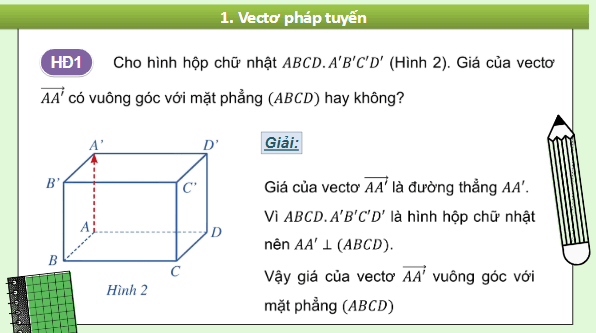 1. Vectơ pháp tuyến

HĐ1 Cho hình hộp chữ nhật $ABCD.A'B'C'D'$ (Hình 2). Giá của vectơ $\overrightarrow{AA'}$ có vuông góc với mặt phẳng $(ABCD)$ hay không?

A' D' B' C' A D B C

Hình 2

Giải:

Giá của vectơ $\overrightarrow{AA'}$ là đường thẳng $AA'$.

Vì $ABCD.A'B'C'D'$ là hình hộp chữ nhật nên $AA' \perp (ABCD)$.

Vậy giá của vectơ $\overrightarrow{AA'}$ vuông góc với mặt phẳng $(ABCD)$